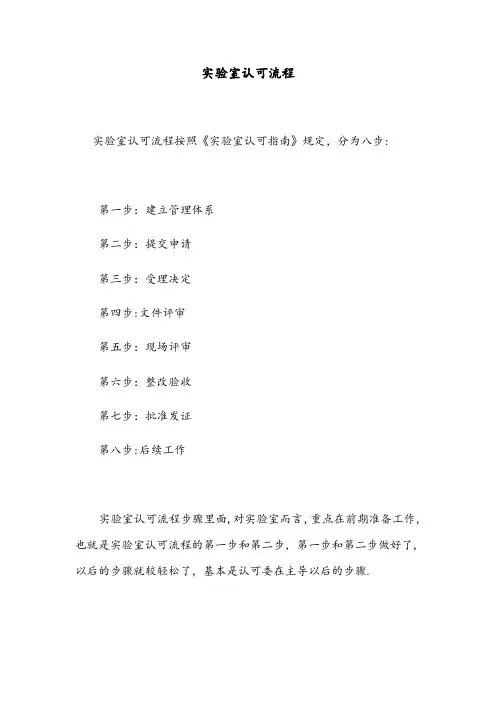 实验室认可流程

实验室认可流程按照《实验室认可指南》规定，分为八步：

第一步：建立管理体系

第二步：提交申请

第三步：受理决定

第四步:文件评审

第五步：现场评审

第六步：整改验收

第七步：批准发证

第八步:后续工作

实验室认可流程步骤里面,对实验室而言，重点在前期准备工作，也就是实验室认可流程的第一步和第二步，第一步和第二步做好了，以后的步骤就较轻松了，基本是认可委在主导以后的步骤.